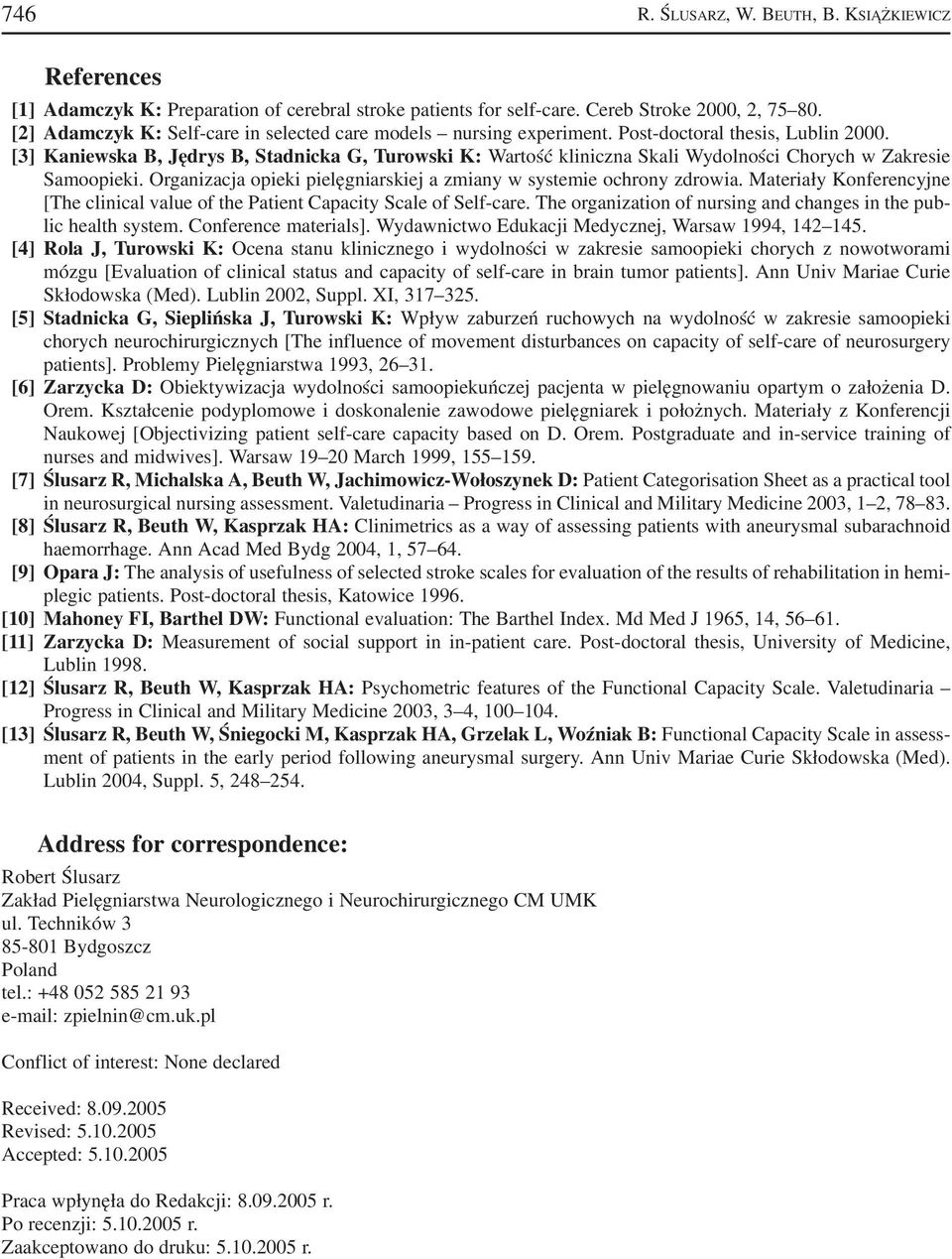 746 R. ŚLUSARZ, W. BEUTH, B. KSIĄŻKIEWICZ

References

[1] Adamczyk K: Preparation of cerebral stroke patients for self-care. Cereb Stroke 2000, 2, 75–80.
[2] Adamczyk K: Self-care in selected care models – nursing experiment. Post-doctoral thesis, Lublin 2000.
[3] Kaniewska B, Jędrys B, Stadnicka G, Turowski K: Wartość kliniczna Skali Wydolności Chorych w Zakresie Samoopieki. Organizacja opieki pielęgniarskiej a zmiany w systemie ochrony zdrowia. Materiały Konferencyjne [The clinical value of the Patient Capacity Scale of Self-care. The organization of nursing and changes in the public health system. Conference materials]. Wydawnictwo Edukacji Medycznej, Warsaw 1994, 142–145.
[4] Rola J, Turowski K: Ocena stanu klinicznego i wydolności w zakresie samoopieki chorych z nowotworami mózgu [Evaluation of clinical status and capacity of self-care in brain tumor patients]. Ann Univ Mariae Curie Skłodowska (Med). Lublin 2002, Suppl. XI, 317–325.
[5] Stadnicka G, Sieplińska J, Turowski K: Wpływ zaburzeń ruchowych na wydolność w zakresie samoopieki chorych neurochirurgicznych [The influence of movement disturbances on capacity of self-care of neurosurgery patients]. Problemy Pielęgniarstwa 1993, 26–31.
[6] Zarzycka D: Obiektywizacja wydolności samoopiekuńczej pacjenta w pielęgnowaniu opartym o założenia D. Orem. Kształcenie podyplomowe i doskonalenie zawodowe pielęgniarek i położnych. Materiały z Konferencji Naukowej [Objectivizing patient self-care capacity based on D. Orem. Postgraduate and in-service training of nurses and midwives]. Warsaw 19–20 March 1999, 155–159.
[7] Ślusarz R, Michalska A, Beuth W, Jachimowicz-Wołoszynek D: Patient Categorisation Sheet as a practical tool in neurosurgical nursing assessment. Valetudinaria – Progress in Clinical and Military Medicine 2003, 1–2, 78–83.
[8] Ślusarz R, Beuth W, Kasprzak HA: Clinimetrics as a way of assessing patients with aneurysmal subarachnoid haemorrhage. Ann Acad Med Bydg 2004, 1, 57–64.
[9] Opara J: The analysis of usefulness of selected stroke scales for evaluation of the results of rehabilitation in hemiplegic patients. Post-doctoral thesis, Katowice 1996.
[10] Mahoney FI, Barthel DW: Functional evaluation: The Barthel Index. Md Med J 1965, 14, 56–61.
[11] Zarzycka D: Measurement of social support in in-patient care. Post-doctoral thesis, University of Medicine, Lublin 1998.
[12] Ślusarz R, Beuth W, Kasprzak HA: Psychometric features of the Functional Capacity Scale. Valetudinaria – Progress in Clinical and Military Medicine 2003, 3–4, 100–104.
[13] Ślusarz R, Beuth W, Śniegocki M, Kasprzak HA, Grzelak L, Woźniak B: Functional Capacity Scale in assessment of patients in the early period following aneurysmal surgery. Ann Univ Mariae Curie Skłodowska (Med). Lublin 2004, Suppl. 5, 248–254.

Address for correspondence:

Robert Ślusarz
Zakład Pielęgniarstwa Neurologicznego i Neurochirurgicznego CM UMK
ul. Techników 3
85-801 Bydgoszcz
Poland
tel.: +48 052 585 21 93
e-mail: zpielnin@cm.uk.pl

Conflict of interest: None declared

Received: 8.09.2005
Revised: 5.10.2005
Accepted: 5.10.2005

Praca wpłynęła do Redakcji: 8.09.2005 r.
Po recenzji: 5.10.2005 r.
Zaakceptowano do druku: 5.10.2005 r.